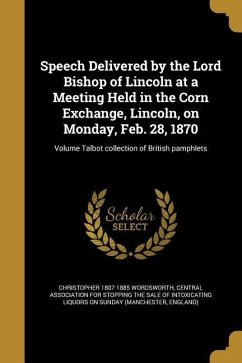 Speech Delivered by the Lord Bishop of Lincoln at a Meeting Held in the Corn Exchange, Lincoln, on Monday, Feb. 28, 1870

Volume Talbot collection of British pamphlets

Scholar SELECT

CHRISTOPHER 1807-1885 WORDSWORTH, CENTRAL ASSOCIATION FOR STOPPING THE SALE OF INTOXICATING LIQUORS ON SUNDAY (MANCHESTER, ENGLAND)